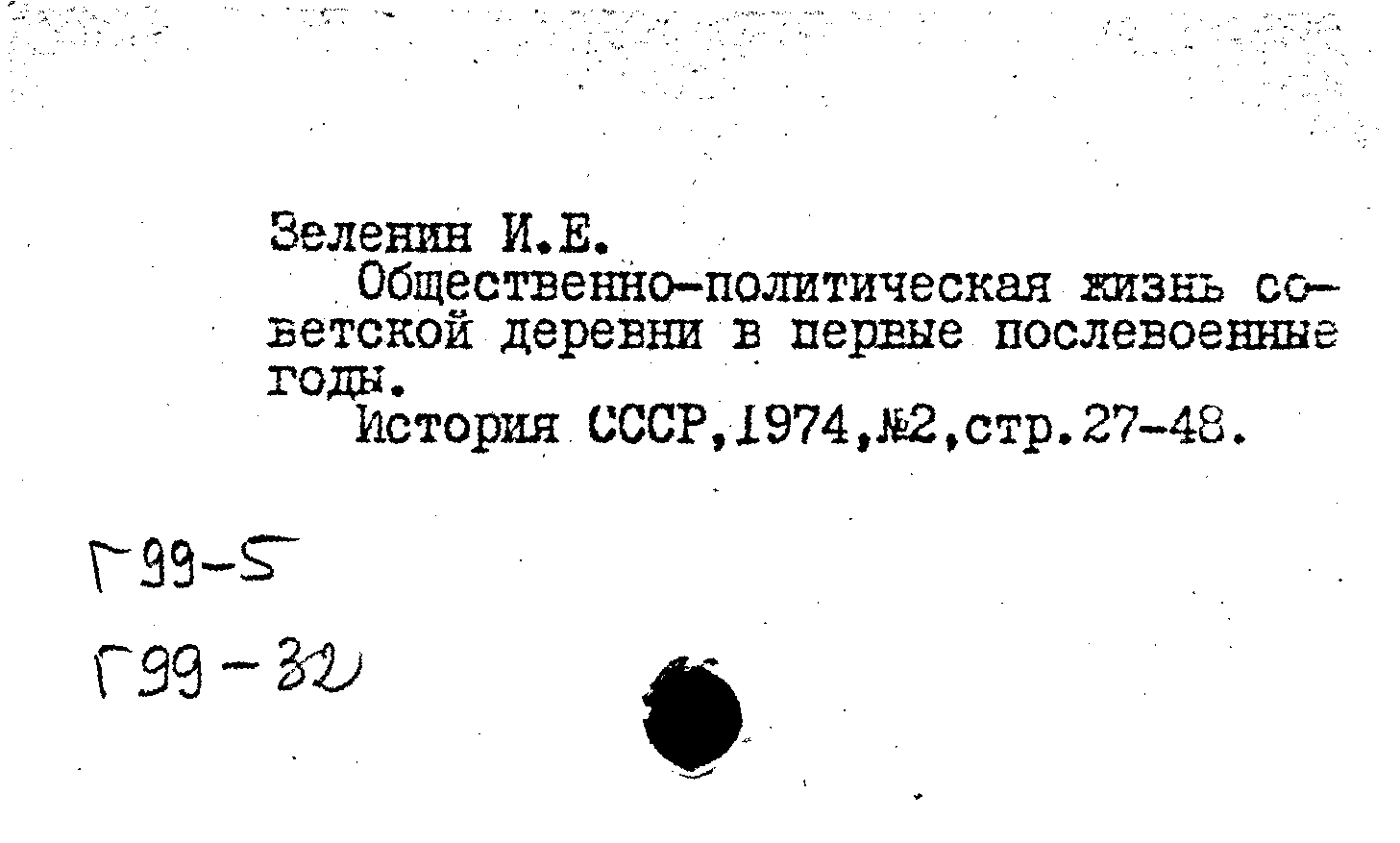 Зеленин И.Е.
Общественно-политическая жизнь советской деревни в первые послевоенные годы.
История СССР,1974,№2,стр.27-48.

Г99-5

Г99-32